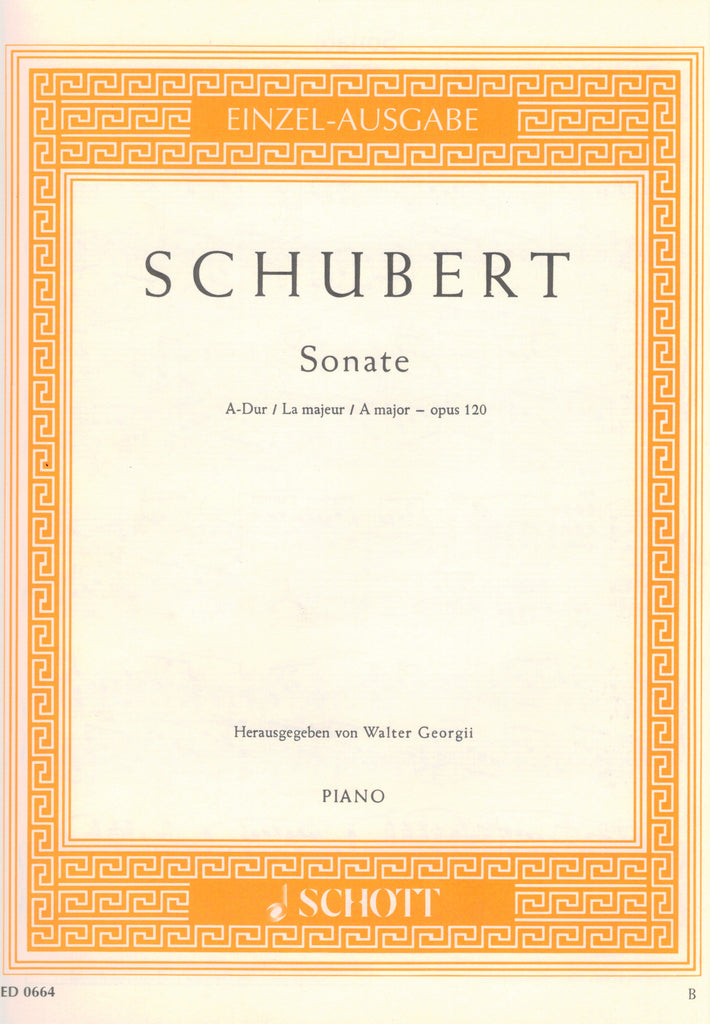 EINZEL-AUSGABE

SCHUBERT

Sonate

A-Dur / La majeur / A major – opus 120

Herausgegeben von Walter Georgii

PIANO

SCHOTT

ED 0664

B